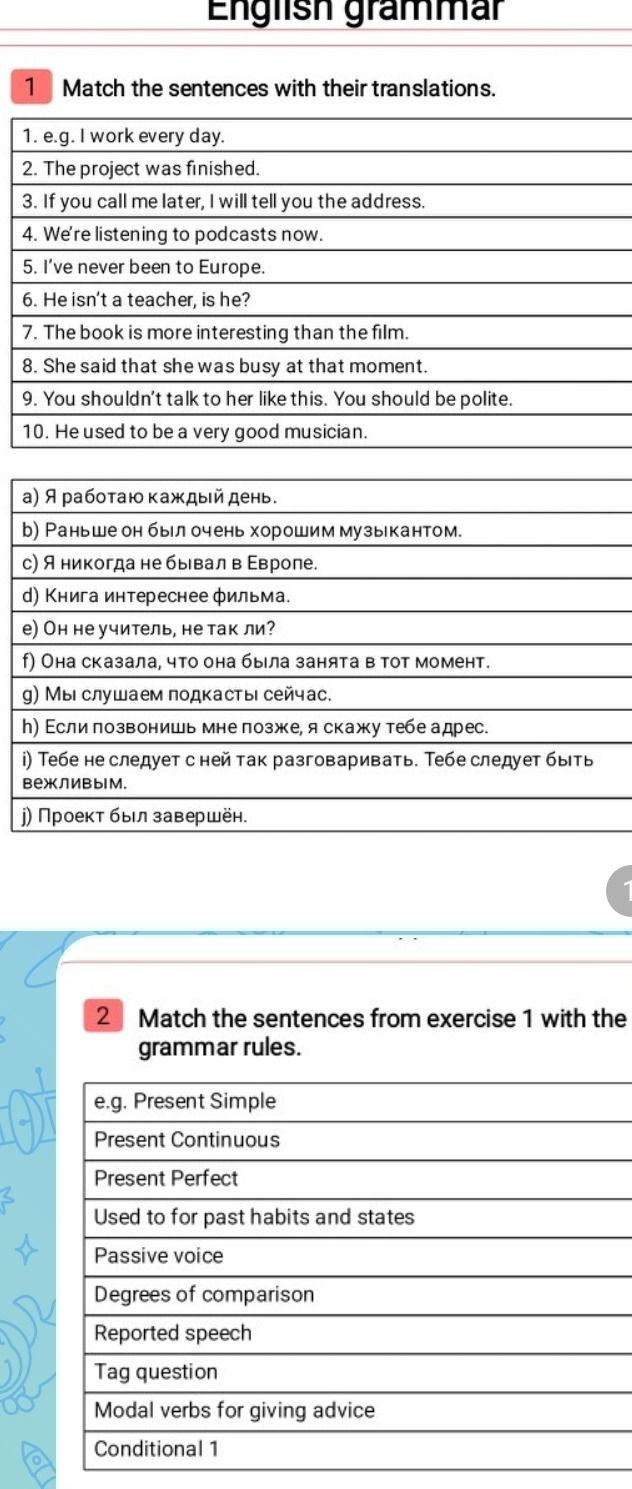 English grammar

1 Match the sentences with their translations.

1. e.g. I work every day.
2. The project was finished.
3. If you call me later, I will tell you the address.
4. We're listening to podcasts now.
5. I've never been to Europe.
6. He isn't a teacher, is he?
7. The book is more interesting than the film.
8. She said that she was busy at that moment.
9. You shouldn't talk to her like this. You should be polite.
10. He used to be a very good musician.

a) Я работаю каждый день.
b) Раньше он был очень хорошим музыкантом.
c) Я никогда не бывал в Европе.
d) Книга интереснее фильма.
e) Он не учитель, не так ли?
f) Она сказала, что она была занята в тот момент.
g) Мы слушаем подкасты сейчас.
h) Если позвонишь мне позже, я скажу тебе адрес.
i) Тебе не следует с ней так разговаривать. Тебе следует быть вежливым.
j) Проект был завершён.

2 Match the sentences from exercise 1 with the grammar rules.

e.g. Present Simple
Present Continuous
Present Perfect
Used to for past habits and states
Passive voice
Degrees of comparison
Reported speech
Tag question
Modal verbs for giving advice
Conditional 1